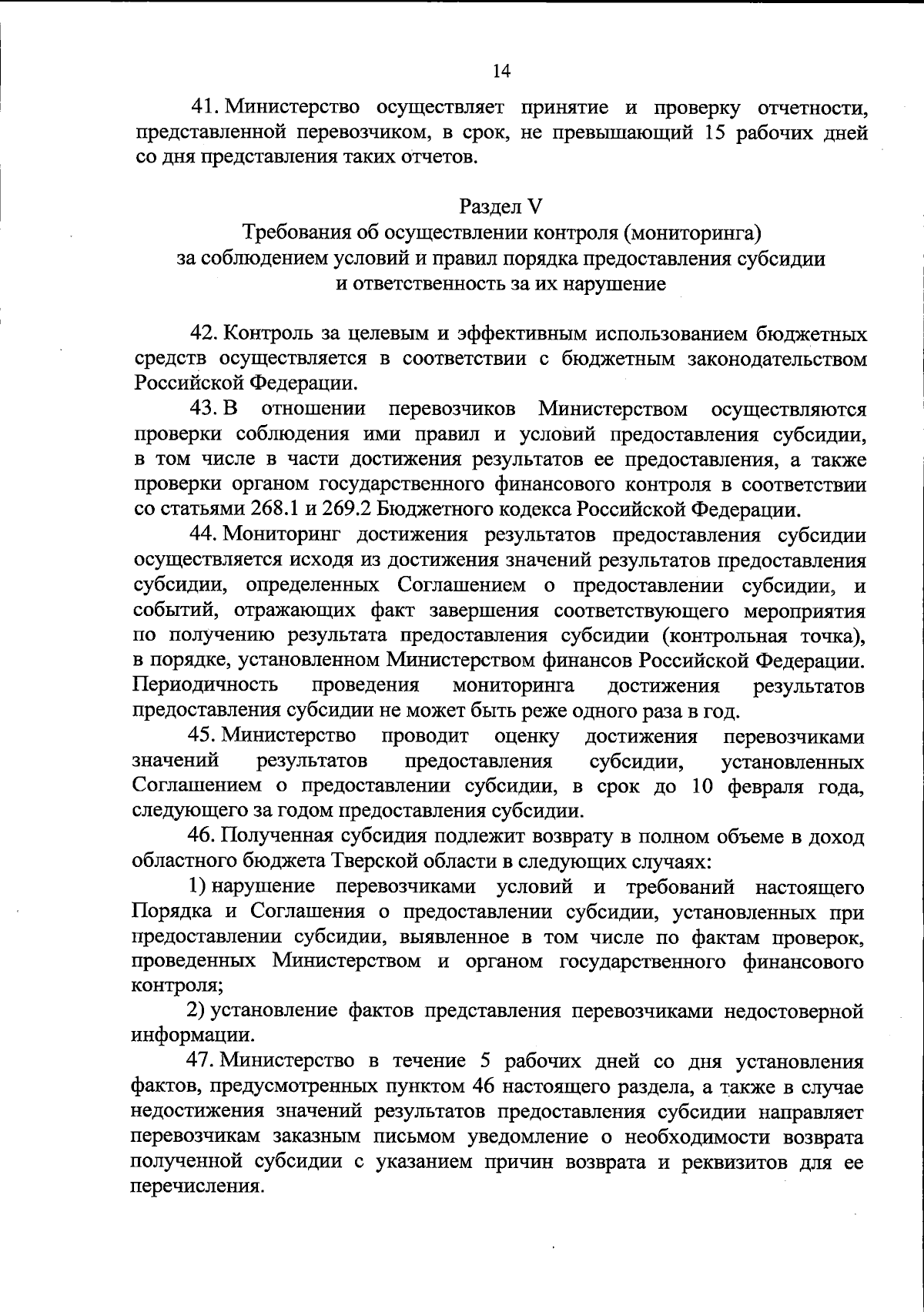 14

41. Министерство осуществляет принятие и проверку отчетности, представленной перевозчиком, в срок, не превышающий 15 рабочих дней со дня представления таких отчетов.

Раздел V
Требования об осуществлении контроля (мониторинга) за соблюдением условий и правил порядка предоставления субсидии и ответственность за их нарушение

42. Контроль за целевым и эффективным использованием бюджетных средств осуществляется в соответствии с бюджетным законодательством Российской Федерации.

43. В отношении перевозчиков Министерством осуществляются проверки соблюдения ими правил и условий предоставления субсидии, в том числе в части достижения результатов ее предоставления, а также проверки органом государственного финансового контроля в соответствии со статьями 268.1 и 269.2 Бюджетного кодекса Российской Федерации.

44. Мониторинг достижения результатов предоставления субсидии осуществляется исходя из достижения значений результатов предоставления субсидии, определенных Соглашением о предоставлении субсидии, и событий, отражающих факт завершения соответствующего мероприятия по получению результата предоставления субсидии (контрольная точка), в порядке, установленном Министерством финансов Российской Федерации. Периодичность проведения мониторинга достижения результатов предоставления субсидии не может быть реже одного раза в год.

45. Министерство проводит оценку достижения перевозчиками значений результатов предоставления субсидии, установленных Соглашением о предоставлении субсидии, в срок до 10 февраля года, следующего за годом предоставления субсидии.

46. Полученная субсидия подлежит возврату в полном объеме в доход областного бюджета Тверской области в следующих случаях:

1) нарушение перевозчиками условий и требований настоящего Порядка и Соглашения о предоставлении субсидии, установленных при предоставлении субсидии, выявленное в том числе по фактам проверок, проведенных Министерством и органом государственного финансового контроля;

2) установление фактов представления перевозчиками недостоверной информации.

47. Министерство в течение 5 рабочих дней со дня установления фактов, предусмотренных пунктом 46 настоящего раздела, а также в случае недостижения значений результатов предоставления субсидии направляет перевозчикам заказным письмом уведомление о необходимости возврата полученной субсидии с указанием причин возврата и реквизитов для ее перечисления.